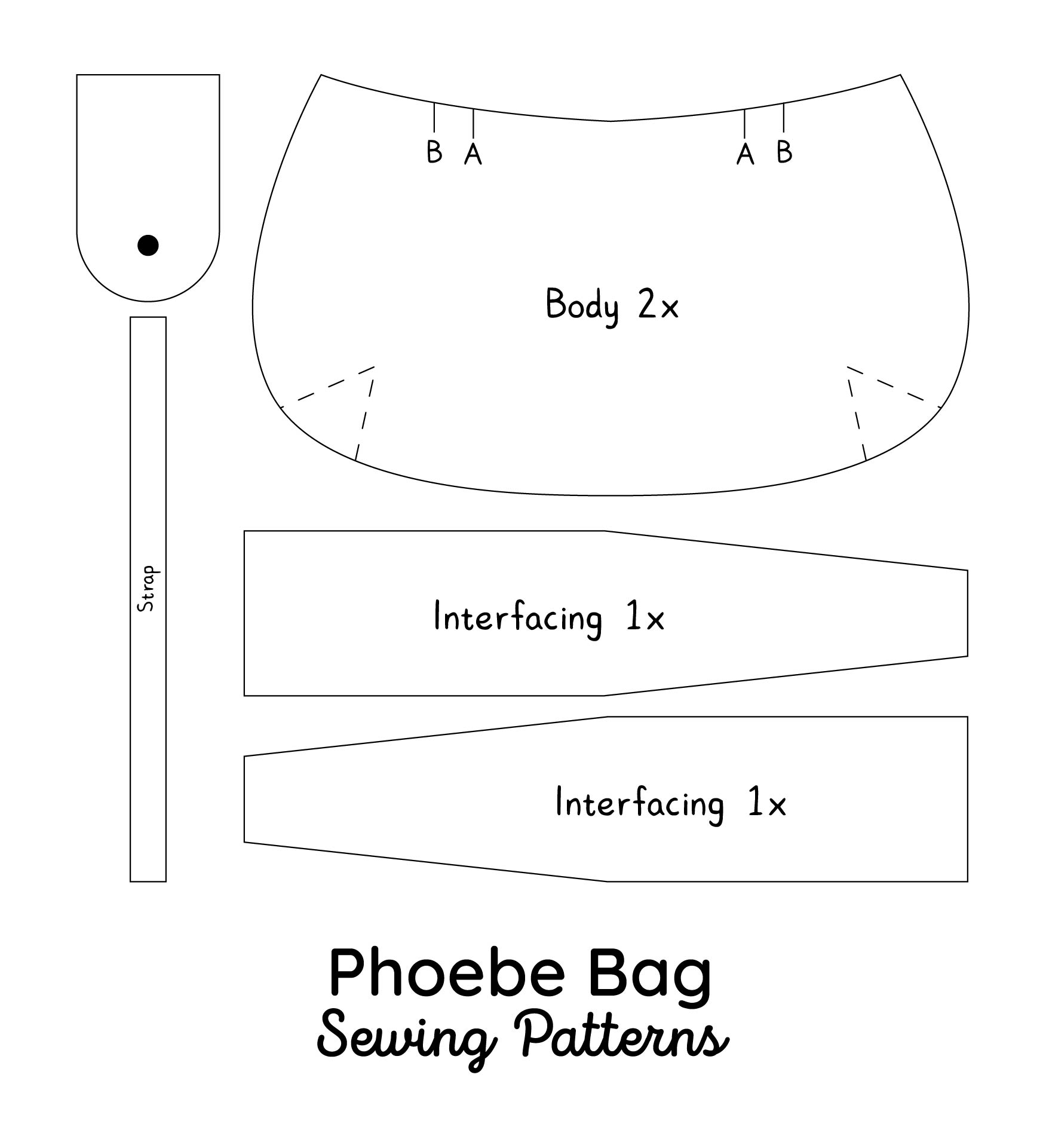 B A

A B

Body 2x

Strap

Interfacing 1x

Interfacing 1x

Phoebe Bag
Sewing Patterns